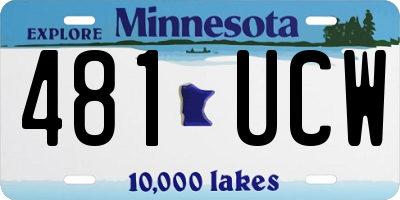 EXPLORE Minnesota

481 UCW

10,000 lakes